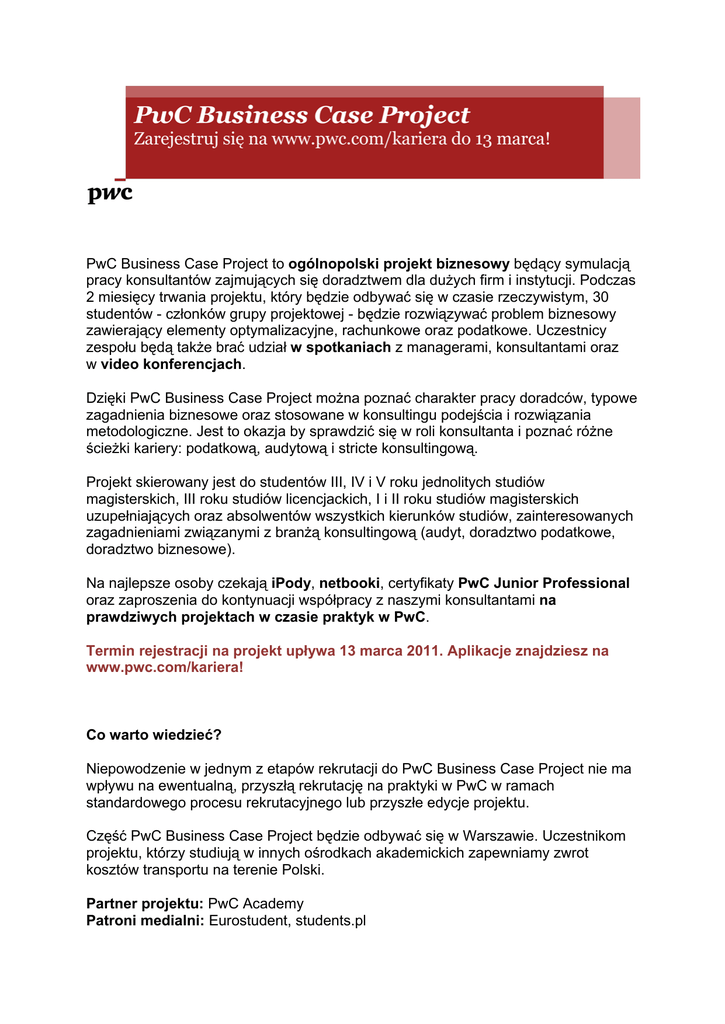 PwC Business Case Project
Zarejestruj się na www.pwc.com/kariera do 13 marca!

pwc

PwC Business Case Project to ogólnopolski projekt biznesowy będący symulacją pracy konsultantów zajmujących się doradztwem dla dużych firm i instytucji. Podczas 2 miesięcy trwania projektu, który będzie odbywać się w czasie rzeczywistym, 30 studentów - członków grupy projektowej - będzie rozwiązywać problem biznesowy zawierający elementy optymalizacyjne, rachunkowe oraz podatkowe. Uczestnicy zespołu będą także brać udział w spotkaniach z managerami, konsultantami oraz w video konferencjach.

Dzięki PwC Business Case Project można poznać charakter pracy doradców, typowe zagadnienia biznesowe oraz stosowane w konsultingu podejścia i rozwiązania metodologiczne. Jest to okazja by sprawdzić się w roli konsultanta i poznać różne ścieżki kariery: podatkową, audytową i stricte konsultingową.

Projekt skierowany jest do studentów III, IV i V roku jednolitych studiów magisterskich, III roku studiów licencjackich, I i II roku studiów magisterskich uzupełniających oraz absolwentów wszystkich kierunków studiów, zainteresowanych zagadnieniami związanymi z branżą konsultingową (audyt, doradztwo podatkowe, doradztwo biznesowe).

Na najlepsze osoby czekają iPody, netbooki, certyfikaty PwC Junior Professional oraz zaproszenia do kontynuacji współpracy z naszymi konsultantami na prawdziwych projektach w czasie praktyk w PwC.

Termin rejestracji na projekt upływa 13 marca 2011. Aplikacje znajdziesz na www.pwc.com/kariera!

Co warto wiedzieć?

Niepowodzenie w jednym z etapów rekrutacji do PwC Business Case Project nie ma wpływu na ewentualną, przyszłą rekrutację na praktyki w PwC w ramach standardowego procesu rekrutacyjnego lub przyszłe edycje projektu.

Część PwC Business Case Project będzie odbywać się w Warszawie. Uczestnikom projektu, którzy studiują w innych ośrodkach akademickich zapewniamy zwrot kosztów transportu na terenie Polski.

Partner projektu: PwC Academy
Patroni medialni: Eurostudent, students.pl